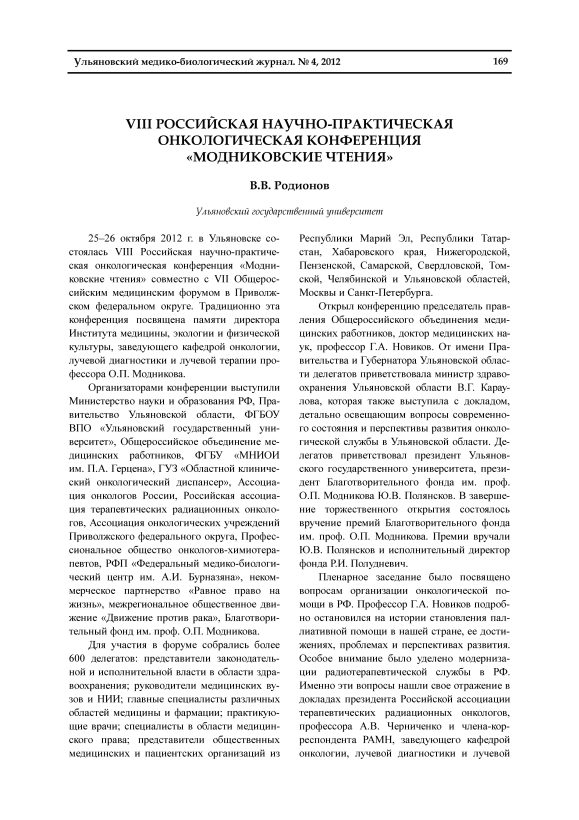 Ульяновский медико-биологический журнал. № 4, 2012

169

VIII РОССИЙСКАЯ НАУЧНО-ПРАКТИЧЕСКАЯ ОНКОЛОГИЧЕСКАЯ КОНФЕРЕНЦИЯ «МОДНИКОВСКИЕ ЧТЕНИЯ»

В.В. Родионов

Ульяновский государственный университет

25–26 октября 2012 г. в Ульяновске состоялась VIII Российская научно-практическая онкологическая конференция «Модниковские чтения» совместно с VII Общероссийским медицинским форумом в Приволжском федеральном округе. Традиционно эта конференция посвящена памяти директора Института медицины, экологии и физической культуры, заведующего кафедрой онкологии, лучевой диагностики и лучевой терапии профессора О.П. Модникова.

Организаторами конференции выступили Министерство науки и образования РФ, Правительство Ульяновской области, ФГБОУ ВПО «Ульяновский государственный университет», Общероссийское объединение медицинских работников, ФГБУ «МНИОИ им. П.А. Герцена», ГУЗ «Областной клинический онкологический диспансер», Ассоциация онкологов России, Российская ассоциация терапевтических радиационных онкологов, Ассоциация онкологических учреждений Приволжского федерального округа, Профессиональное общество онкологов-химиотерапевтов, РФП «Федеральный медико-биологический центр им. А.И. Бурназяна», некоммерческое партнерство «Равное право на жизнь», межрегиональное общественное движение «Движение против рака», Благотворительный фонд им. проф. О.П. Модникова.

Для участия в форуме собрались более 600 делегатов: представители законодательной и исполнительной власти в области здравоохранения; руководители медицинских вузов и НИИ; главные специалисты различных областей медицины и фармации; практикующие врачи; специалисты в области медицинского права; представители общественных медицинских и пациентских организаций из Республики Марий Эл, Республики Татарстан, Хабаровского края, Нижегородской, Пензенской, Самарской, Свердловской, Томской, Челябинской и Ульяновской областей, Москвы и Санкт-Петербурга.

Открыл конференцию председатель правления Общероссийского объединения медицинских работников, доктор медицинских наук, профессор Г.А. Новиков. От имени Правительства и Губернатора Ульяновской области делегатов приветствовала министр здравоохранения Ульяновской области В.Г. Караулова, которая также выступила с докладом, детально освещающим вопросы современного состояния и перспективы развития онкологической службы в Ульяновской области. Делегатов приветствовал президент Ульяновского государственного университета, президент Благотворительного фонда им. проф. О.П. Модникова Ю.В. Полянсков. В завершение торжественного открытия состоялось вручение премий Благотворительного фонда им. проф. О.П. Модникова. Премии вручали Ю.В. Полянсков и исполнительный директор фонда Р.И. Полудневич.

Пленарное заседание было посвящено вопросам организации онкологической помощи в РФ. Профессор Г.А. Новиков подробно остановился на истории становления паллиативной помощи в нашей стране, ее достижениях, проблемах и перспективах развития. Особое внимание было уделено модернизации радиотерапевтической службы в РФ. Именно эти вопросы нашли свое отражение в докладах президента Российской ассоциации терапевтических радиационных онкологов, профессора А.В. Черниченко и члена-корреспондента РАМН, заведующего кафедрой онкологии, лучевой диагностики и лучевой